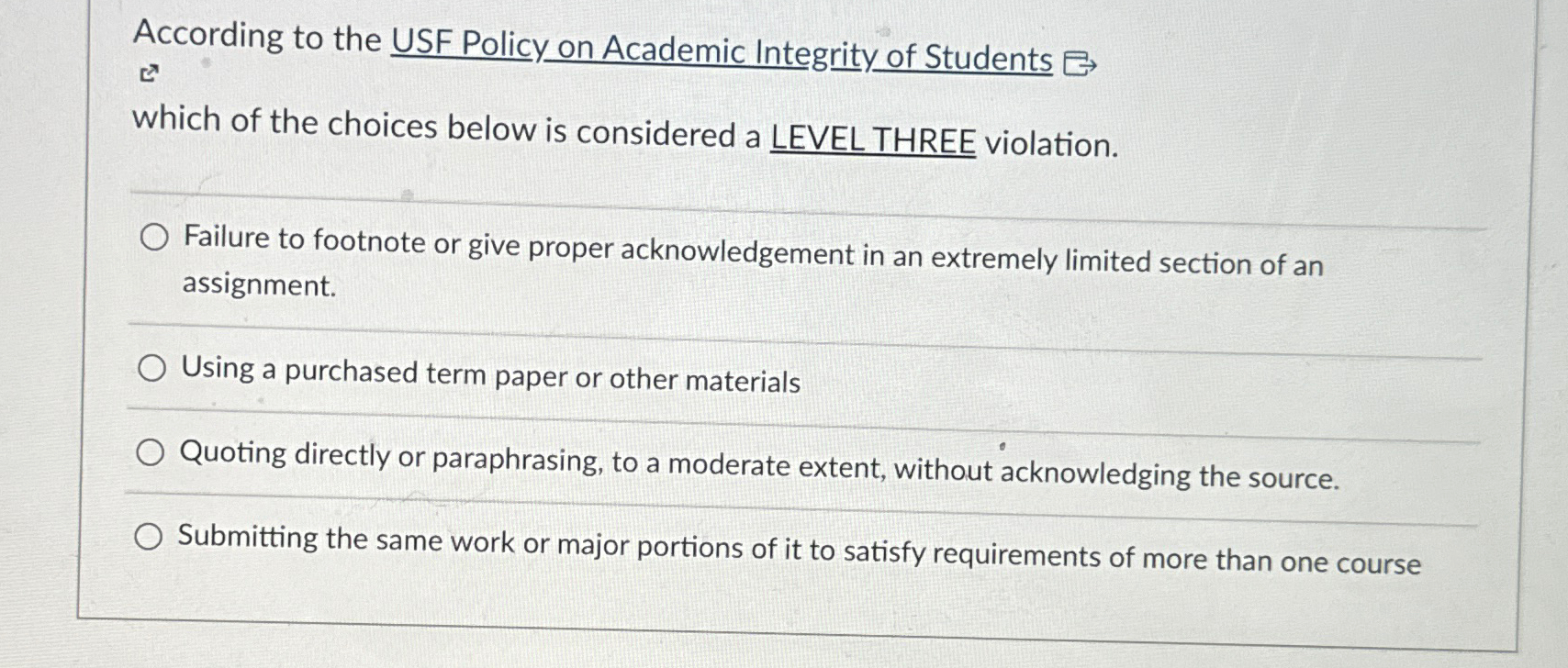 According to the USF Policy on Academic Integrity of Students

which of the choices below is considered a LEVEL THREE violation.

Failure to footnote or give proper acknowledgement in an extremely limited section of an assignment.

Using a purchased term paper or other materials

Quoting directly or paraphrasing, to a moderate extent, without acknowledging the source.

Submitting the same work or major portions of it to satisfy requirements of more than one course